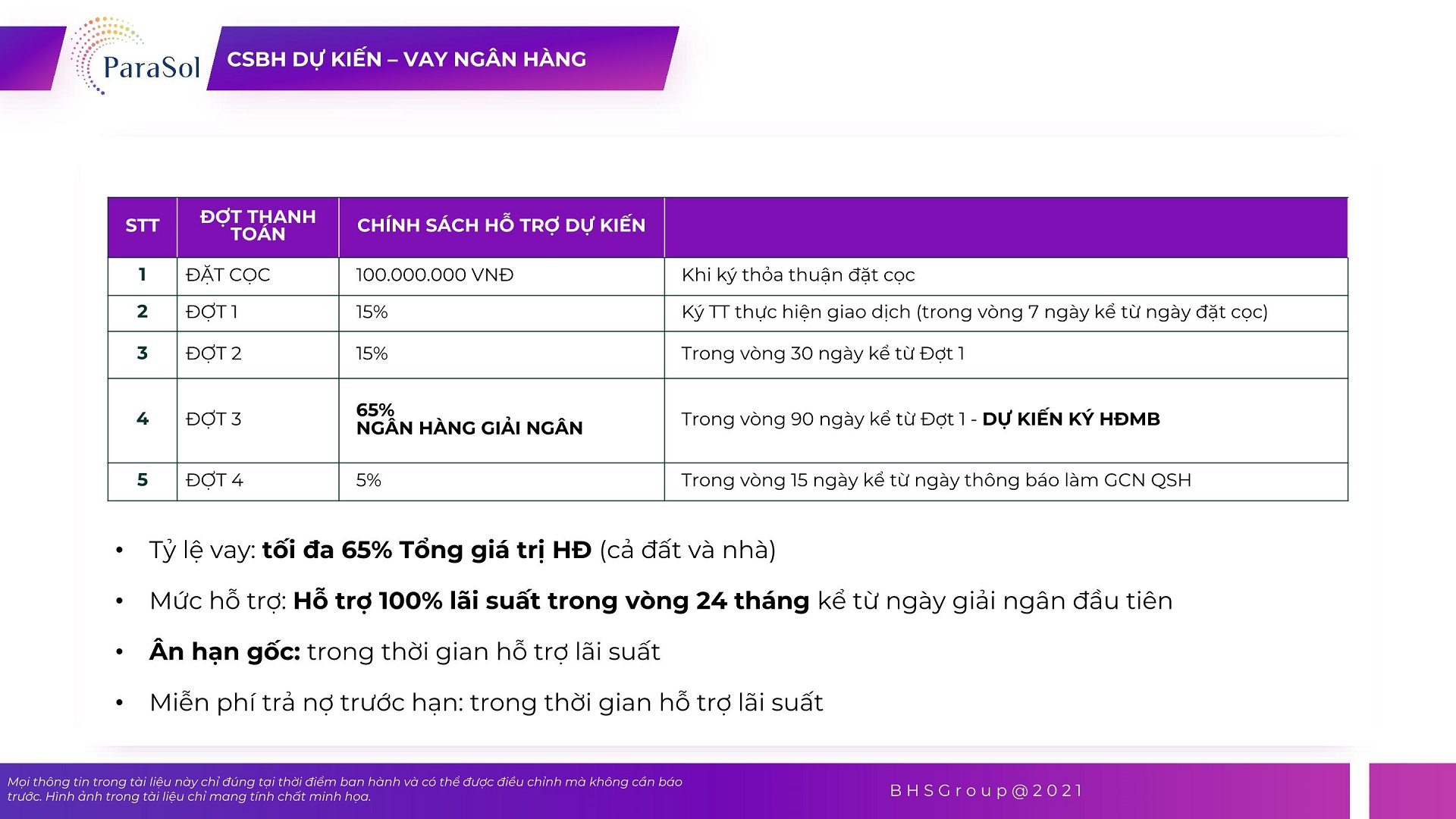 ParaSol

CSBH DỰ KIẾN – VAY NGÂN HÀNG

| STT | ĐỢT THANH TOÁN | CHÍNH SÁCH HỖ TRỢ DỰ KIẾN | |
|---|---|---|---|
| 1 | ĐẶT CỌC | 100.000.000 VNĐ | Khi ký thỏa thuận đặt cọc |
| 2 | ĐỢT 1 | 15% | Ký TT thực hiện giao dịch (trong vòng 7 ngày kể từ ngày đặt cọc) |
| 3 | ĐỢT 2 | 15% | Trong vòng 30 ngày kể từ Đợt 1 |
| 4 | ĐỢT 3 | 65% NGÂN HÀNG GIẢI NGÂN | Trong vòng 90 ngày kể từ Đợt 1 - DỰ KIẾN KÝ HĐMB |
| 5 | ĐỢT 4 | 5% | Trong vòng 15 ngày kể từ ngày thông báo làm GCN QSH |

• Tỷ lệ vay: tối đa 65% Tổng giá trị HĐ (cả đất và nhà)

• Mức hỗ trợ: Hỗ trợ 100% lãi suất trong vòng 24 tháng kể từ ngày giải ngân đầu tiên

• Ân hạn gốc: trong thời gian hỗ trợ lãi suất

• Miễn phí trả nợ trước hạn: trong thời gian hỗ trợ lãi suất

Mọi thông tin trong tài liệu này chỉ đúng tại thời điểm ban hành và có thể được điều chỉnh mà không cần báo trước. Hình ảnh trong tài liệu chỉ mang tính chất minh họa.

BHSGroup@2021